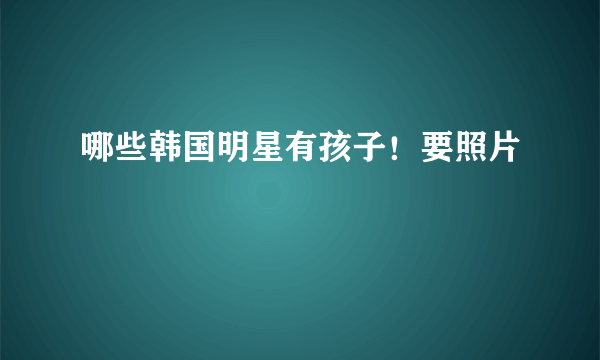 哪些韩国明星有孩子！要照片